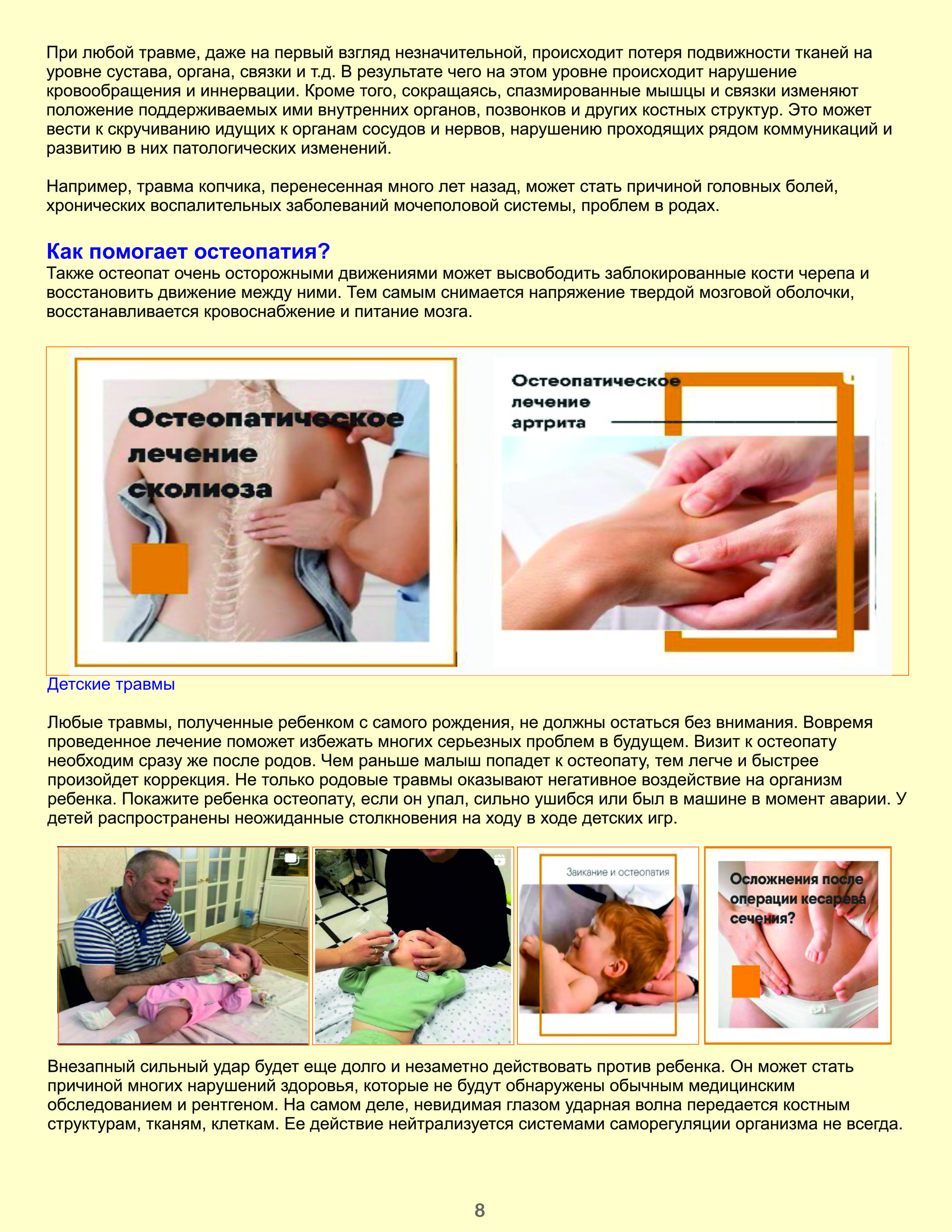 При любой травме, даже на первый взгляд незначительной, происходит потеря подвижности тканей на уровне сустава, органа, связки и т.д. В результате чего на этом уровне происходит нарушение кровообращения и иннервации. Кроме того, сокращаясь, спазмированные мышцы и связки изменяют положение поддерживаемых ими внутренних органов, позвонков и других костных структур. Это может вести к скручиванию идущих к органам сосудов и нервов, нарушению проходящих рядом коммуникаций и развитию в них патологических изменений.

Например, травма копчика, перенесенная много лет назад, может стать причиной головных болей, хронических воспалительных заболеваний мочеполовой системы, проблем в родах.

Как помогает остеопатия?
Также остеопат очень осторожными движениями может высвободить заблокированные кости черепа и восстановить движение между ними. Тем самым снимается напряжение твердой мозговой оболочки, восстанавливается кровоснабжение и питание мозга.

Остеопатическое лечение сколиоза

Остеопатическое лечение артрита

Детские травмы

Любые травмы, полученные ребенком с самого рождения, не должны остаться без внимания. Вовремя проведенное лечение поможет избежать многих серьезных проблем в будущем. Визит к остеопату необходим сразу же после родов. Чем раньше малыш попадет к остеопату, тем легче и быстрее произойдет коррекция. Не только родовые травмы оказывают негативное воздействие на организм ребенка. Покажите ребенка остеопату, если он упал, сильно ушибся или был в машине в момент аварии. У детей распространены неожиданные столкновения на ходу в ходе детских игр.

Заикание и остеопатия

Осложнения после операции кесарева сечения?

Внезапный сильный удар будет еще долго и незаметно действовать против ребенка. Он может стать причиной многих нарушений здоровья, которые не будут обнаружены обычным медицинским обследованием и рентгеном. На самом деле, невидимая глазом ударная волна передается костным структурам, тканям, клеткам. Ее действие нейтрализуется системами саморегуляции организма не всегда.

8